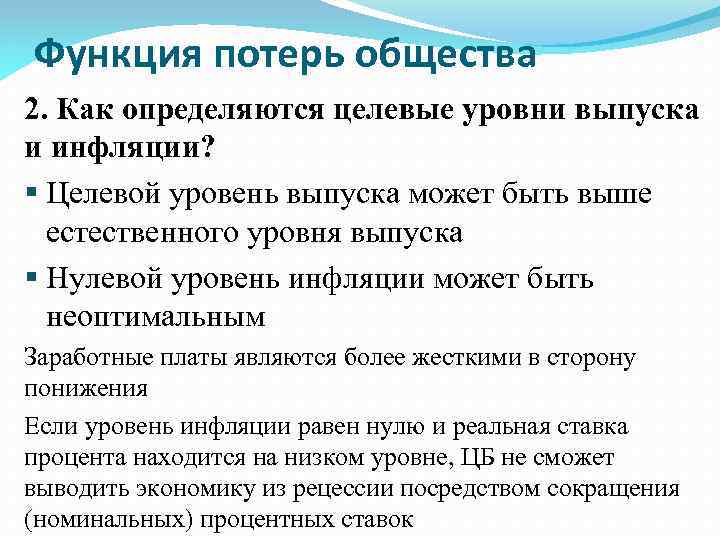 Функция потерь общества

2. Как определяются целевые уровни выпуска и инфляции?

▪ Целевой уровень выпуска может быть выше естественного уровня выпуска

▪ Нулевой уровень инфляции может быть неоптимальным

Заработные платы являются более жесткими в сторону понижения

Если уровень инфляции равен нулю и реальная ставка процента находится на низком уровне, ЦБ не сможет выводить экономику из рецессии посредством сокращения (номинальных) процентных ставок